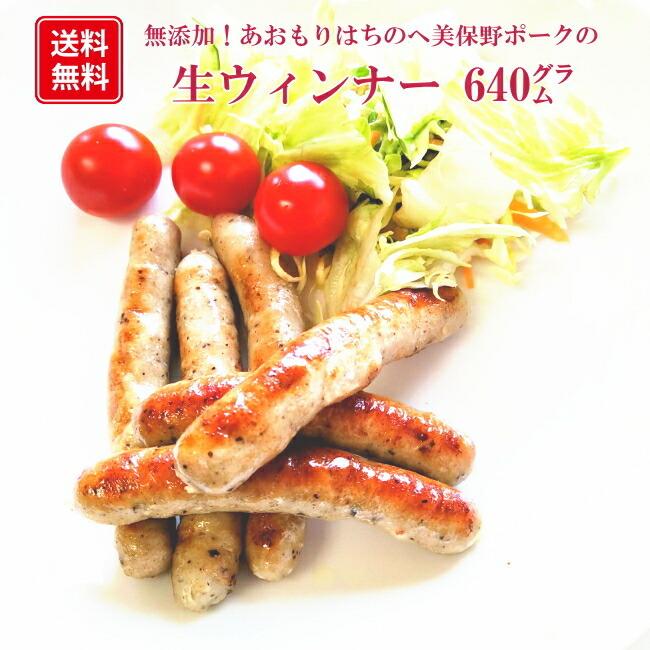 送料無料

無添加！あおもりはちのへ美保野ポークの

生ウィンナー 640グラム